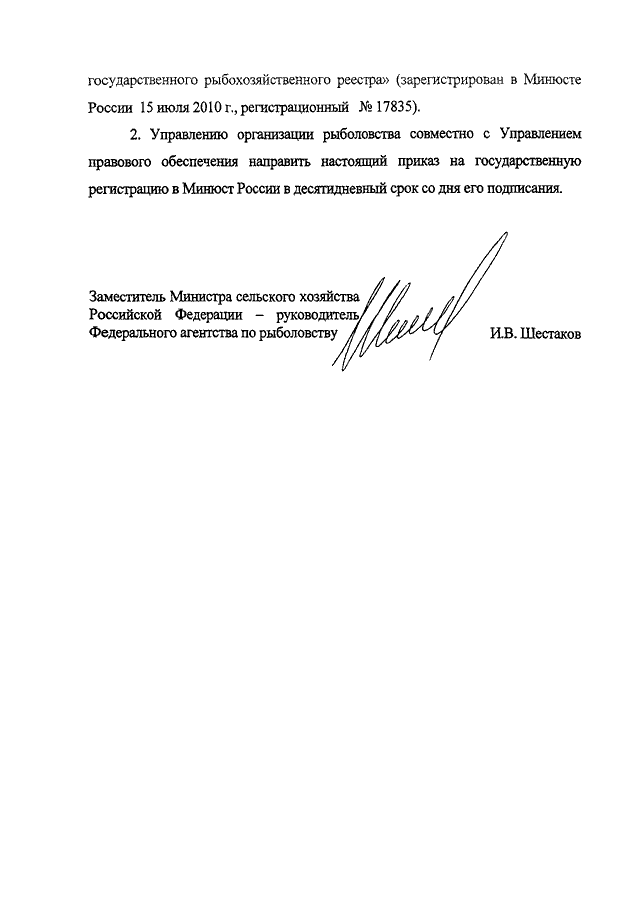 государственного рыбохозяйственного реестра» (зарегистрирован в Минюсте России 15 июля 2010 г., регистрационный № 17835).

2. Управлению организации рыболовства совместно с Управлением правового обеспечения направить настоящий приказ на государственную регистрацию в Минюст России в десятидневный срок со дня его подписания.

Заместитель Министра сельского хозяйства Российской Федерации – руководитель Федерального агентства по рыболовству

И.В. Шестаков